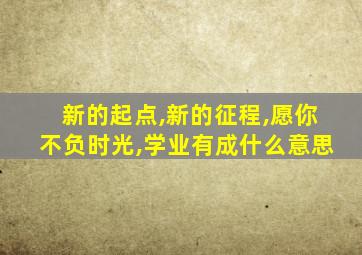 新的起点,新的征程,愿你不负时光,学业有成什么意思